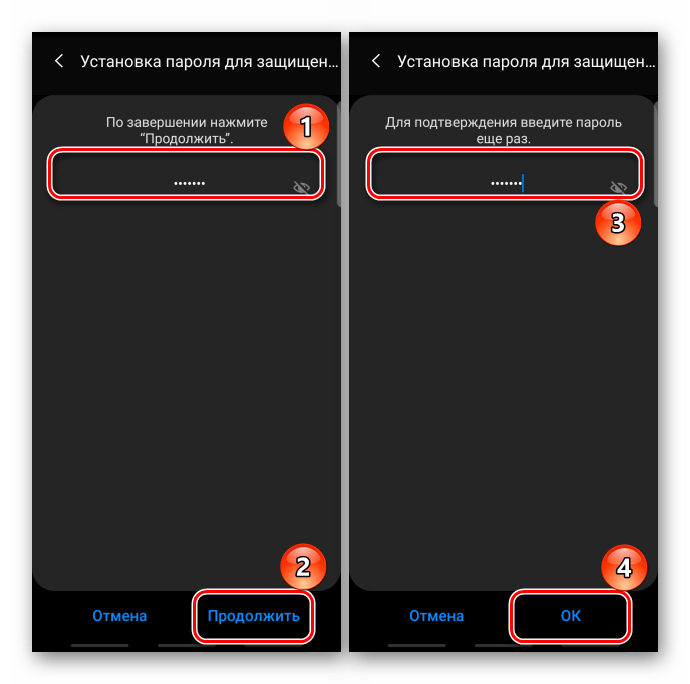 Установка пароля для защищен...

По завершении нажмите "Продолжить".

1

•••••••

2

Отмена

Продолжить

Установка пароля для защищен...

Для подтверждения введите пароль еще раз.

•••••••

3

4

Отмена

OK